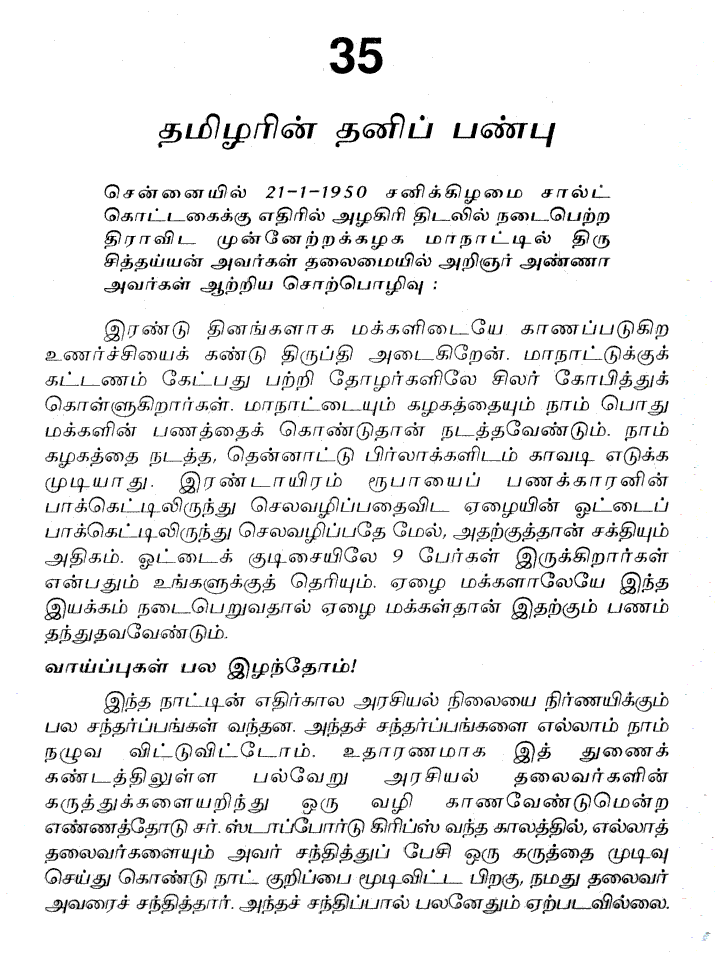 35

தமிழரின் தனிப் பண்பு

சென்னையில் 21-1-1950 சனிக்கிழமை சால்ட் கொட்டகைக்கு எதிரில் அழகிரி திடலில் நடைபெற்ற திராவிட முன்னேற்றக்கழக மாநாட்டில் திரு சித்தய்யன் அவர்கள் தலைமையில் அறிஞர் அண்ணா அவர்கள் ஆற்றிய சொற்பொழிவு :

இரண்டு தினங்களாக மக்களிடையே காணப்படுகிற உணர்ச்சியைக் கண்டு திருப்தி அடைகிறேன். மாநாட்டுக்குக் கட்டணம் கேட்பது பற்றி தோழர்களிலே சிலர் கோபித்துக் கொள்ளுகிறார்கள். மாநாட்டையும் கழகத்தையும் நாம் பொது மக்களின் பணத்தைக் கொண்டுதான் நடத்தவேண்டும். நாம் கழகத்தை நடத்த, தென்னாட்டு பிர்லாக்களிடம் காவடி எடுக்க முடியாது. இரண்டாயிரம் ரூபாயைப் பணக்காரனின் பாக்கெட்டிலிருந்து செலவழிப்பதைவிட ஏழையின் ஓட்டைப் பாக்கெட்டிலிருந்து செலவழிப்பதே மேல், அதற்குத்தான் சக்தியும் அதிகம். ஓட்டைக் குடிசையிலே 9 பேர்கள் இருக்கிறார்கள் என்பதும் உங்களுக்குத் தெரியும். ஏழை மக்களாலேயே இந்த இயக்கம் நடைபெறுவதால் ஏழை மக்கள்தான் இதற்கும் பணம் தந்துதவவேண்டும்.

வாய்ப்புகள் பல இழந்தோம்!

இந்த நாட்டின் எதிர்கால அரசியல் நிலையை நிர்ணயிக்கும் பல சந்தர்ப்பங்கள் வந்தன. அந்தச் சந்தர்ப்பங்களை எல்லாம் நாம் நழுவ விட்டுவிட்டோம். உதாரணமாக இத் துணைக் கண்டத்திலுள்ள பல்வேறு அரசியல் தலைவர்களின் கருத்துக்களையறிந்து ஒரு வழி காணவேண்டுமென்ற எண்ணத்தோடு சர். ஸ்டாப்போர்டு கிரிப்ஸ் வந்த காலத்தில், எல்லாத் தலைவர்களையும் அவர் சந்தித்துப் பேசி ஒரு கருத்தை முடிவு செய்து கொண்டு நாட் குறிப்பை மூடிவிட்ட பிறகு, நமது தலைவர் அவரைச் சந்தித்தார். அந்தச் சந்திப்பால் பலனேதும் ஏற்படவில்லை.